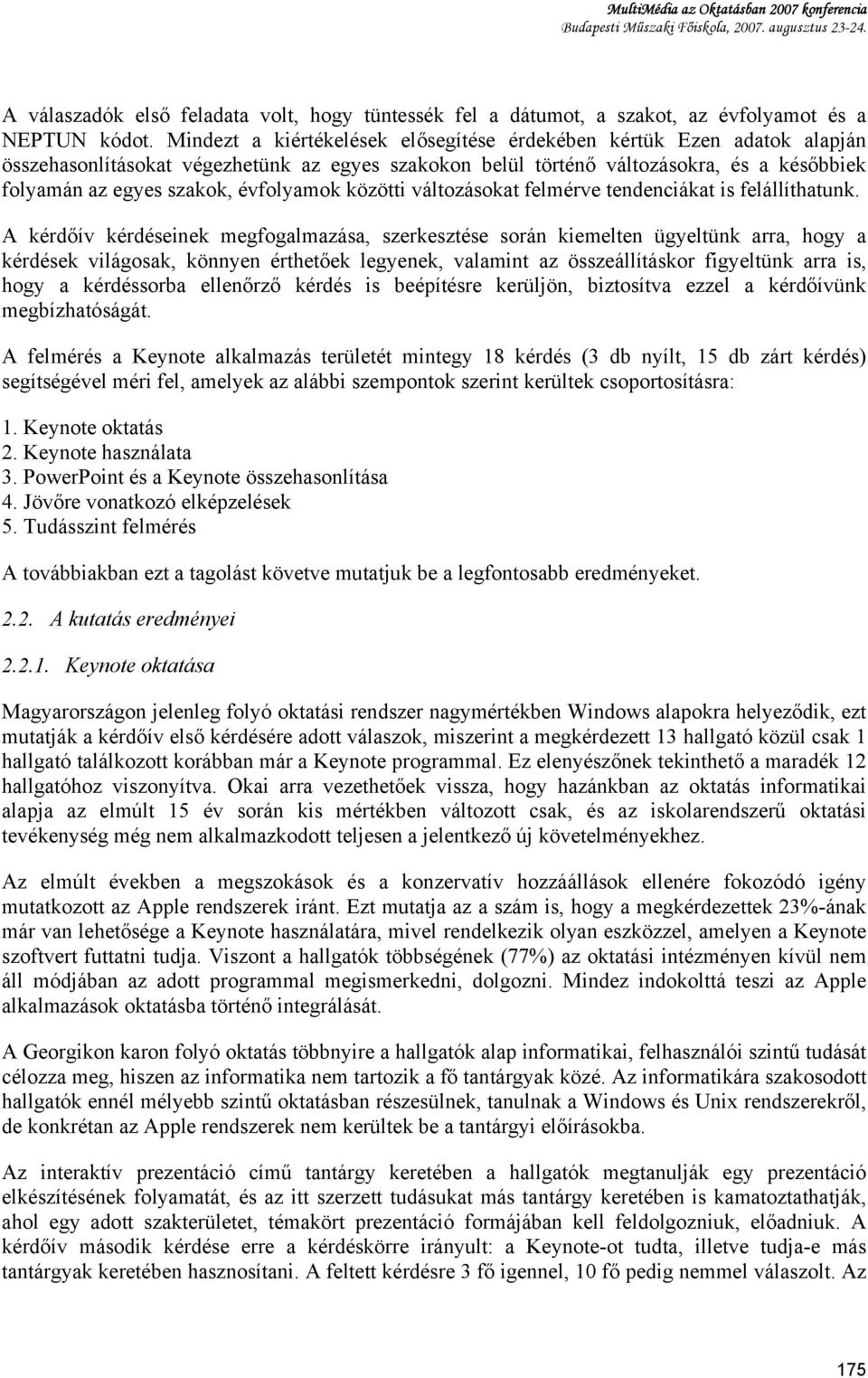 MultiMédia az Oktatásban 2007 konferencia
Budapesti Műszaki Főiskola, 2007. augusztus 23-24.

A válaszadók első feladata volt, hogy tüntessék fel a dátumot, a szakot, az évfolyamot és a NEPTUN kódot. Mindezt a kiértékelések elősegítése érdekében kértük Ezen adatok alapján összehasonlításokat végezhetünk az egyes szakokon belül történő változásokra, és a későbbiek folyamán az egyes szakok, évfolyamok közötti változásokat felmérve tendenciákat is felállíthatunk.

A kérdőív kérdéseinek megfogalmazása, szerkesztése során kiemelten ügyeltünk arra, hogy a kérdések világosak, könnyen érthetőek legyenek, valamint az összeállításkor figyeltünk arra is, hogy a kérdéssorba ellenőrző kérdés is beépítésre kerüljön, biztosítva ezzel a kérdőívünk megbízhatóságát.

A felmérés a Keynote alkalmazás területét mintegy 18 kérdés (3 db nyílt, 15 db zárt kérdés) segítségével méri fel, amelyek az alábbi szempontok szerint kerültek csoportosításra:

1. Keynote oktatás
2. Keynote használata
3. PowerPoint és a Keynote összehasonlítása
4. Jövőre vonatkozó elképzelések
5. Tudásszint felmérés

A továbbiakban ezt a tagolást követve mutatjuk be a legfontosabb eredményeket.

2.2. A kutatás eredményei

2.2.1. Keynote oktatása

Magyarországon jelenleg folyó oktatási rendszer nagymértékben Windows alapokra helyeződik, ezt mutatják a kérdőív első kérdésére adott válaszok, miszerint a megkérdezett 13 hallgató közül csak 1 hallgató találkozott korábban már a Keynote programmal. Ez elenyészőnek tekinthető a maradék 12 hallgatóhoz viszonyítva. Okai arra vezethetőek vissza, hogy hazánkban az oktatás informatikai alapja az elmúlt 15 év során kis mértékben változott csak, és az iskolarendszerű oktatási tevékenység még nem alkalmazkodott teljesen a jelentkező új követelményekhez.

Az elmúlt években a megszokások és a konzervatív hozzáállások ellenére fokozódó igény mutatkozott az Apple rendszerek iránt. Ezt mutatja az a szám is, hogy a megkérdezettek 23%-ának már van lehetősége a Keynote használatára, mivel rendelkezik olyan eszközzel, amelyen a Keynote szoftvert futtatni tudja. Viszont a hallgatók többségének (77%) az oktatási intézményen kívül nem áll módjában az adott programmal megismerkedni, dolgozni. Mindez indokolttá teszi az Apple alkalmazások oktatásba történő integrálását.

A Georgikon karon folyó oktatás többnyire a hallgatók alap informatikai, felhasználói szintű tudását célozza meg, hiszen az informatika nem tartozik a fő tantárgyak közé. Az informatikára szakosodott hallgatók ennél mélyebb szintű oktatásban részesülnek, tanulnak a Windows és Unix rendszerekről, de konkrétan az Apple rendszerek nem kerültek be a tantárgyi előírásokba.

Az interaktív prezentáció című tantárgy keretében a hallgatók megtanulják egy prezentáció elkészítésének folyamatát, és az itt szerzett tudásukat más tantárgy keretében is kamatoztathatják, ahol egy adott szakterületet, témakört prezentáció formájában kell feldolgozniuk, előadniuk. A kérdőív második kérdése erre a kérdéskörre irányult: a Keynote-ot tudta, illetve tudja-e más tantárgyak keretében hasznosítani. A feltett kérdésre 3 fő igennel, 10 fő pedig nemmel válaszolt. Az

175